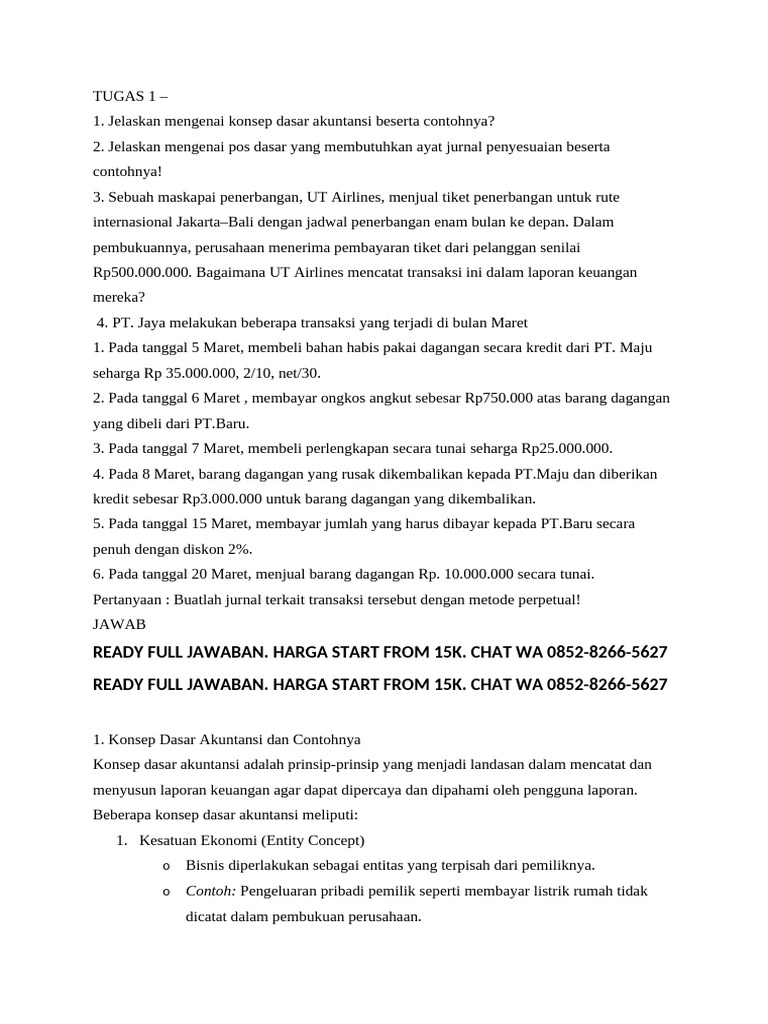 TUGAS 1 –

1. Jelaskan mengenai konsep dasar akuntansi beserta contohnya?

2. Jelaskan mengenai pos dasar yang membutuhkan ayat jurnal penyesuaian beserta contohnya!

3. Sebuah maskapai penerbangan, UT Airlines, menjual tiket penerbangan untuk rute internasional Jakarta–Bali dengan jadwal penerbangan enam bulan ke depan. Dalam pembukuannya, perusahaan menerima pembayaran tiket dari pelanggan senilai Rp500.000.000. Bagaimana UT Airlines mencatat transaksi ini dalam laporan keuangan mereka?

4. PT. Jaya melakukan beberapa transaksi yang terjadi di bulan Maret

1. Pada tanggal 5 Maret, membeli bahan habis pakai dagangan secara kredit dari PT. Maju seharga Rp 35.000.000, 2/10, net/30.

2. Pada tanggal 6 Maret , membayar ongkos angkut sebesar Rp750.000 atas barang dagangan yang dibeli dari PT.Baru.

3. Pada tanggal 7 Maret, membeli perlengkapan secara tunai seharga Rp25.000.000.

4. Pada 8 Maret, barang dagangan yang rusak dikembalikan kepada PT.Maju dan diberikan kredit sebesar Rp3.000.000 untuk barang dagangan yang dikembalikan.

5. Pada tanggal 15 Maret, membayar jumlah yang harus dibayar kepada PT.Baru secara penuh dengan diskon 2%.

6. Pada tanggal 20 Maret, menjual barang dagangan Rp. 10.000.000 secara tunai.

Pertanyaan : Buatlah jurnal terkait transaksi tersebut dengan metode perpetual!

JAWAB

READY FULL JAWABAN. HARGA START FROM 15K. CHAT WA 0852-8266-5627

READY FULL JAWABAN. HARGA START FROM 15K. CHAT WA 0852-8266-5627

1. Konsep Dasar Akuntansi dan Contohnya

Konsep dasar akuntansi adalah prinsip-prinsip yang menjadi landasan dalam mencatat dan menyusun laporan keuangan agar dapat dipercaya dan dipahami oleh pengguna laporan. Beberapa konsep dasar akuntansi meliputi:

1. Kesatuan Ekonomi (Entity Concept)
o Bisnis diperlakukan sebagai entitas yang terpisah dari pemiliknya.
o Contoh: Pengeluaran pribadi pemilik seperti membayar listrik rumah tidak dicatat dalam pembukuan perusahaan.